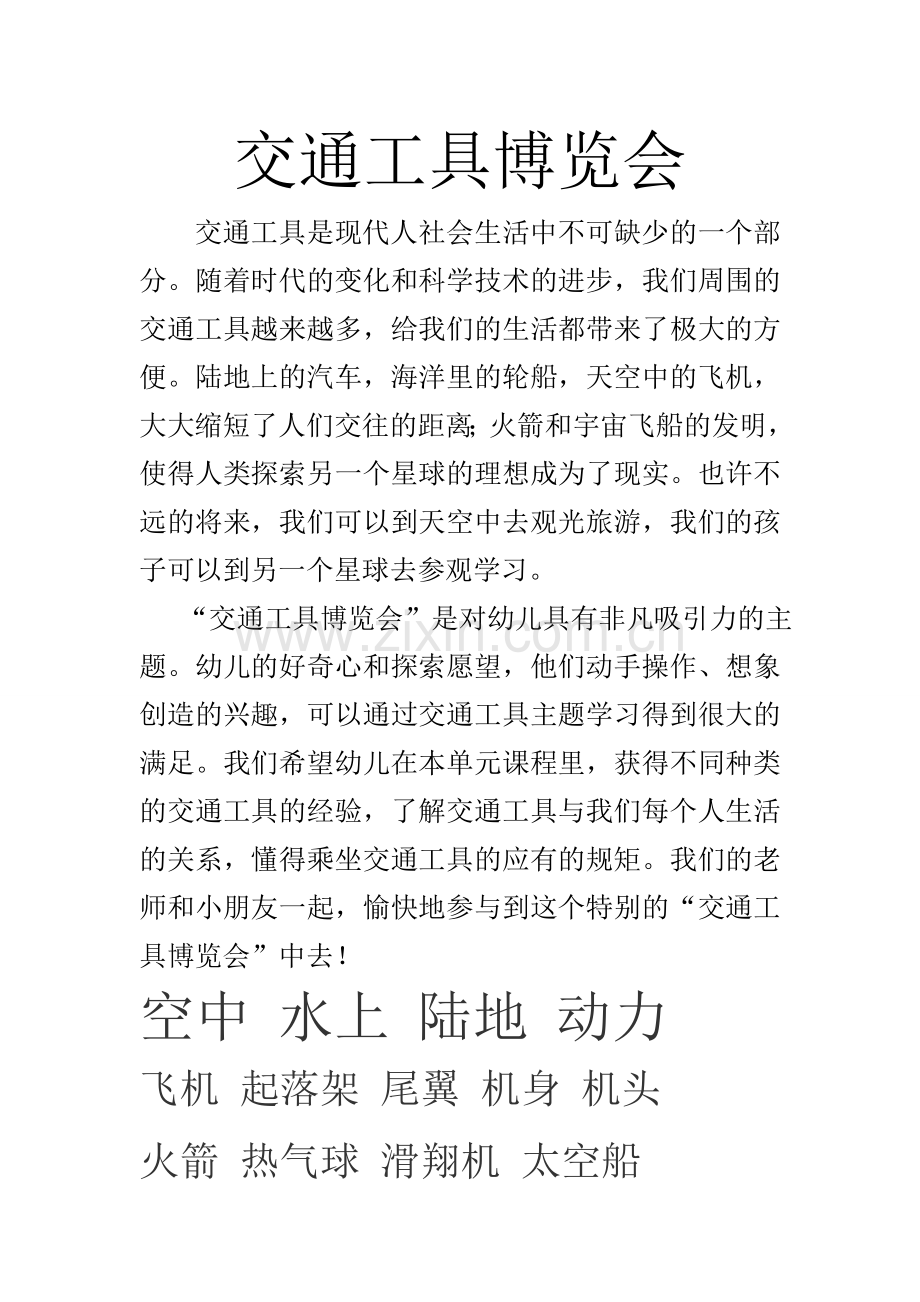 交通工具博览会

交通工具是现代人社会生活中不可缺少的一个部分。随着时代的变化和科学技术的进步，我们周围的交通工具越来越多，给我们的生活都带来了极大的方便。陆地上的汽车，海洋里的轮船，天空中的飞机，大大缩短了人们交往的距离;火箭和宇宙飞船的发明，使得人类探索另一个星球的理想成为了现实。也许不远的将来，我们可以到天空中去观光旅游，我们的孩子可以到另一个星球去参观学习。

“交通工具博览会”是对幼儿具有非凡吸引力的主题。幼儿的好奇心和探索愿望，他们动手操作、想象创造的兴趣，可以通过交通工具主题学习得到很大的满足。我们希望幼儿在本单元课程里，获得不同种类的交通工具的经验，了解交通工具与我们每个人生活的关系，懂得乘坐交通工具的应有的规矩。我们的老师和小朋友一起，愉快地参与到这个特别的“交通工具博览会”中去!

www.zixin.com.cn

空中 水上 陆地 动力

飞机 起落架 尾翼 机身 机头

火箭 热气球 滑翔机 太空船